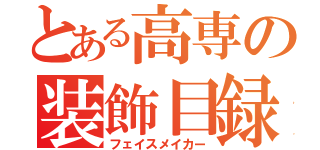 とある高専の
装飾目録
フェイスメイカー